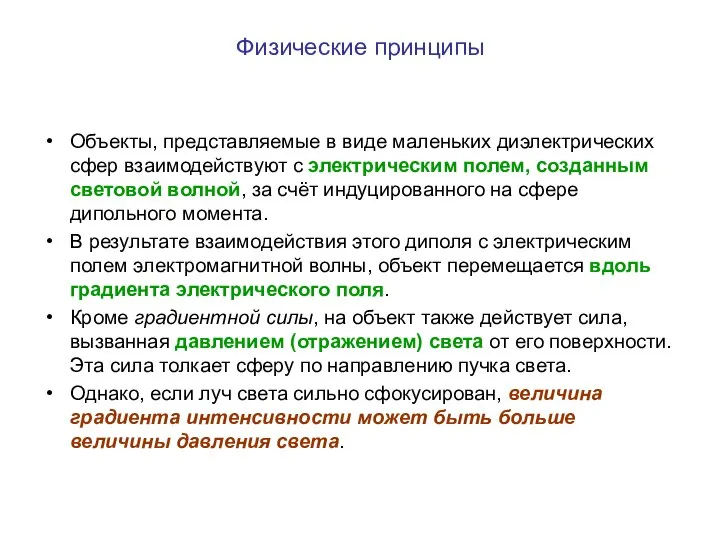 Физические принципы

• Объекты, представляемые в виде маленьких диэлектрических сфер взаимодействуют с электрическим полем, созданным световой волной, за счёт индуцированного на сфере дипольного момента.

• В результате взаимодействия этого диполя с электрическим полем электромагнитной волны, объект перемещается вдоль градиента электрического поля.

• Кроме градиентной силы, на объект также действует сила, вызванная давлением (отражением) света от его поверхности. Эта сила толкает сферу по направлению пучка света.

• Однако, если луч света сильно сфокусирован, величина градиента интенсивности может быть больше величины давления света.